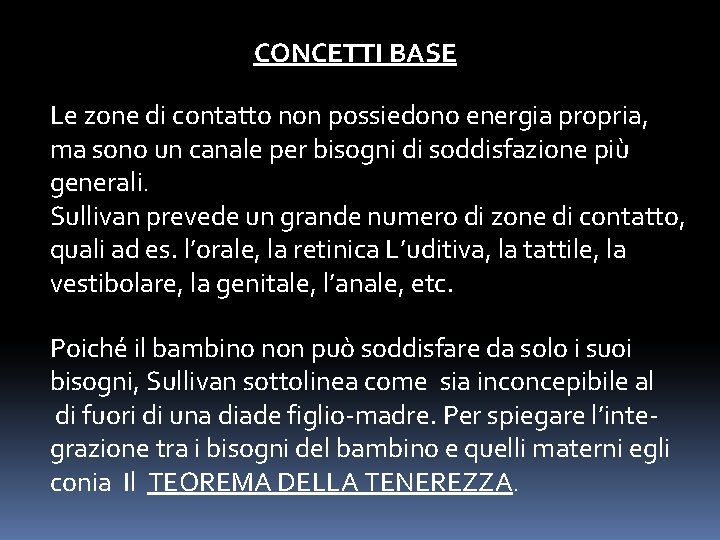 CONCETTI BASE

Le zone di contatto non possiedono energia propria, ma sono un canale per bisogni di soddisfazione più generali.
Sullivan prevede un grande numero di zone di contatto, quali ad es. l'orale, la retinica L'uditiva, la tattile, la vestibolare, la genitale, l'anale, etc.

Poiché il bambino non può soddisfare da solo i suoi bisogni, Sullivan sottolinea come sia inconcepibile al di fuori di una diade figlio-madre. Per spiegare l'integrazione tra i bisogni del bambino e quelli materni egli conia Il TEOREMA DELLA TENEREZZA.